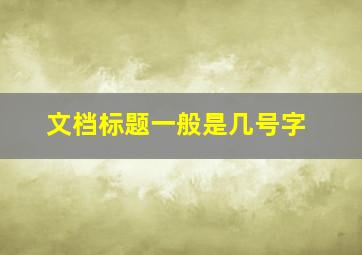 文档标题一般是几号字